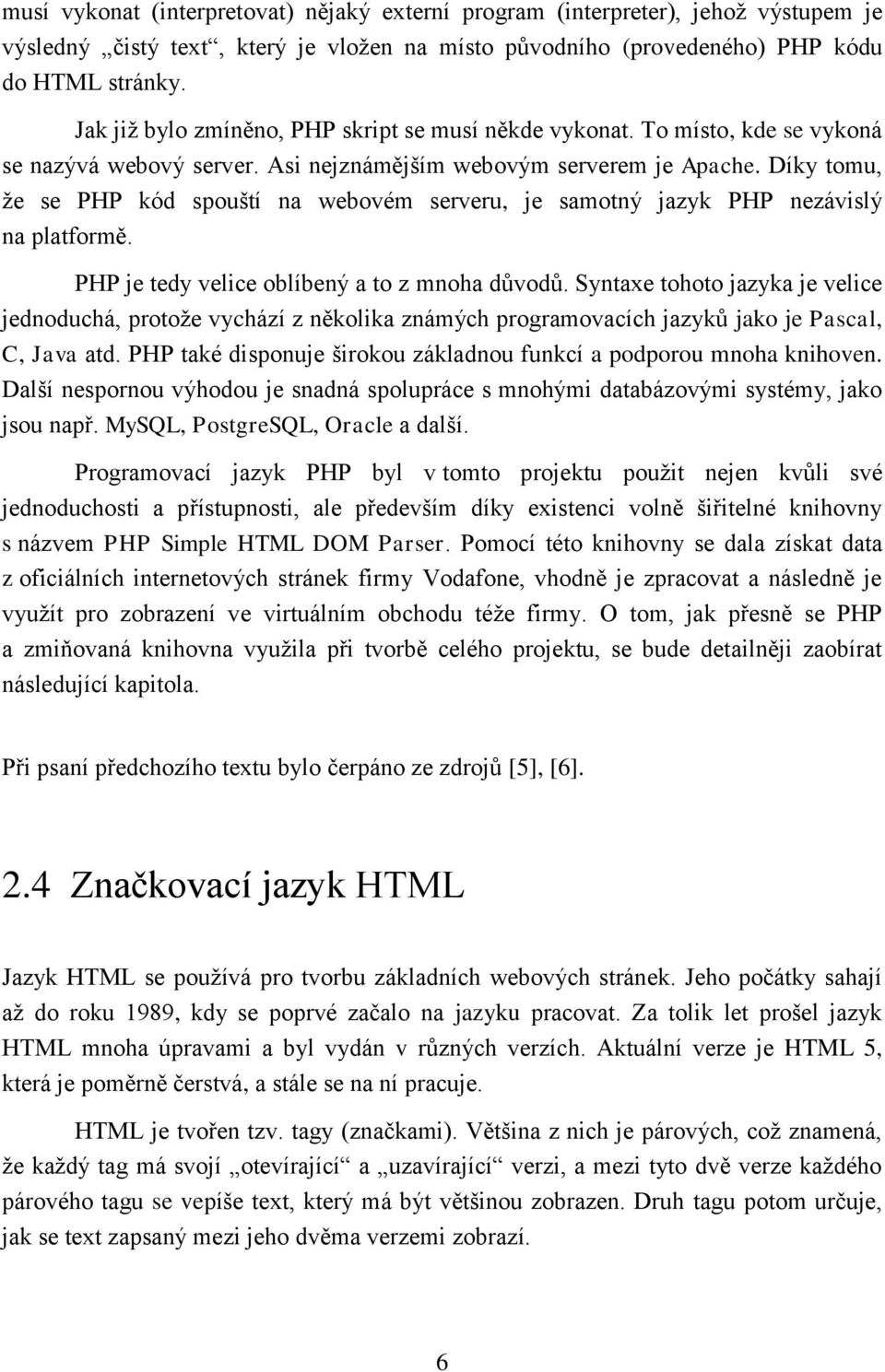 musí vykonat (interpretovat) nějaký externí program (interpreter), jehož výstupem je výsledný „čistý text“, který je vložen na místo původního (provedeného) PHP kódu do HTML stránky.

Jak již bylo zmíněno, PHP skript se musí někde vykonat. To místo, kde se vykoná se nazývá webový server. Asi nejznámějším webovým serverem je Apache. Díky tomu, že se PHP kód spouští na webovém serveru, je samotný jazyk PHP nezávislý na platformě.

PHP je tedy velice oblíbený a to z mnoha důvodů. Syntaxe tohoto jazyka je velice jednoduchá, protože vychází z několika známých programovacích jazyků jako je Pascal, C, Java atd. PHP také disponuje širokou základnou funkcí a podporou mnoha knihoven. Další nespornou výhodou je snadná spolupráce s mnohými databázovými systémy, jako jsou např. MySQL, PostgreSQL, Oracle a další.

Programovací jazyk PHP byl v tomto projektu použit nejen kvůli své jednoduchosti a přístupnosti, ale především díky existenci volně šiřitelné knihovny s názvem PHP Simple HTML DOM Parser. Pomocí této knihovny se dala získat data z oficiálních internetových stránek firmy Vodafone, vhodně je zpracovat a následně je využít pro zobrazení ve virtuálním obchodu téže firmy. O tom, jak přesně se PHP a zmiňovaná knihovna využila při tvorbě celého projektu, se bude detailněji zaobírat následující kapitola.

Při psaní předchozího textu bylo čerpáno ze zdrojů [5], [6].

2.4 Značkovací jazyk HTML

Jazyk HTML se používá pro tvorbu základních webových stránek. Jeho počátky sahají až do roku 1989, kdy se poprvé začalo na jazyku pracovat. Za tolik let prošel jazyk HTML mnoha úpravami a byl vydán v různých verzích. Aktuální verze je HTML 5, která je poměrně čerstvá, a stále se na ní pracuje.

HTML je tvořen tzv. tagy (značkami). Většina z nich je párových, což znamená, že každý tag má svojí „otevírající“ a „uzavírající“ verzi, a mezi tyto dvě verze každého párového tagu se vepíše text, který má být většinou zobrazen. Druh tagu potom určuje, jak se text zapsaný mezi jeho dvěma verzemi zobrazí.

6